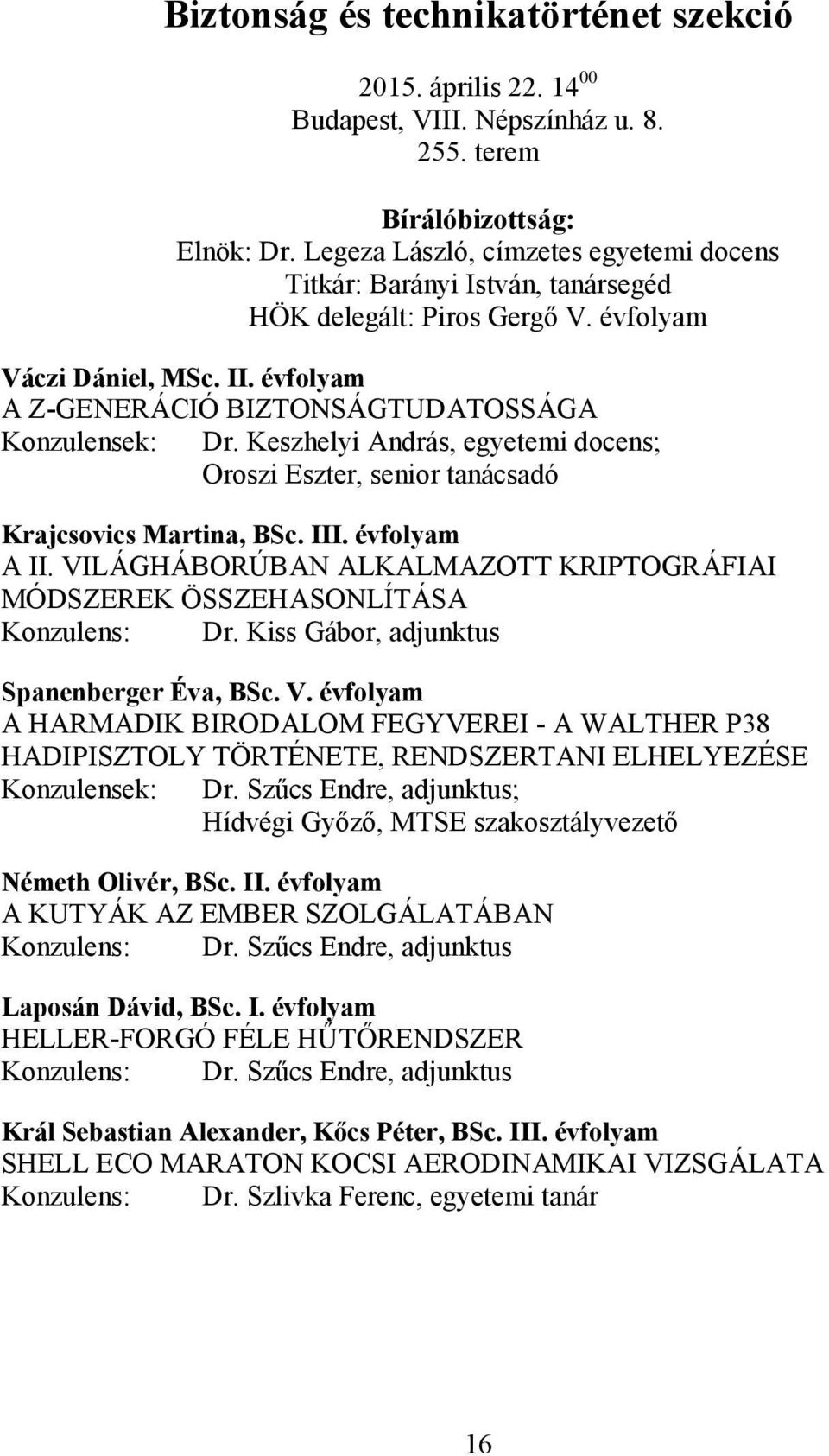 Biztonság és technikatörténet szekció

2015. április 22. $14^{00}$
Budapest, VIII. Népszínház u. 8.
255. terem

Bírálóbizottság:
Elnök: Dr. Legeza László, címzetes egyetemi docens
Titkár: Barányi István, tanársegéd
HÖK delegált: Piros Gergő V. évfolyam

Váczi Dániel, MSc. II. évfolyam
A Z-GENERÁCIÓ BIZTONSÁGTUDATOSSÁGA
Konzulensek: Dr. Keszhelyi András, egyetemi docens;
Oroszi Eszter, senior tanácsadó

Krajcsovics Martina, BSc. III. évfolyam
A II. VILÁGHÁBORÚBAN ALKALMAZOTT KRIPTOGRÁFIAI MÓDSZEREK ÖSSZEHASONLÍTÁSA
Konzulens: Dr. Kiss Gábor, adjunktus

Spanenberger Éva, BSc. V. évfolyam
A HARMADIK BIRODALOM FEGYVEREI - A WALTHER P38 HADIPISZTOLY TÖRTÉNETE, RENDSZERTANI ELHELYEZÉSE
Konzulensek: Dr. Szűcs Endre, adjunktus;
Hídvégi Győző, MTSE szakosztályvezető

Németh Olivér, BSc. II. évfolyam
A KUTYÁK AZ EMBER SZOLGÁLATÁBAN
Konzulens: Dr. Szűcs Endre, adjunktus

Laposán Dávid, BSc. I. évfolyam
HELLER-FORGÓ FÉLE HŰTŐRENDSZER
Konzulens: Dr. Szűcs Endre, adjunktus

Král Sebastian Alexander, Kőcs Péter, BSc. III. évfolyam
SHELL ECO MARATON KOCSI AERODINAMIKAI VIZSGÁLATA
Konzulens: Dr. Szlivka Ferenc, egyetemi tanár

16